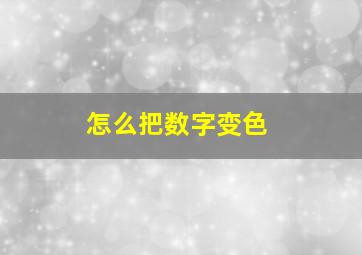 怎么把数字变色